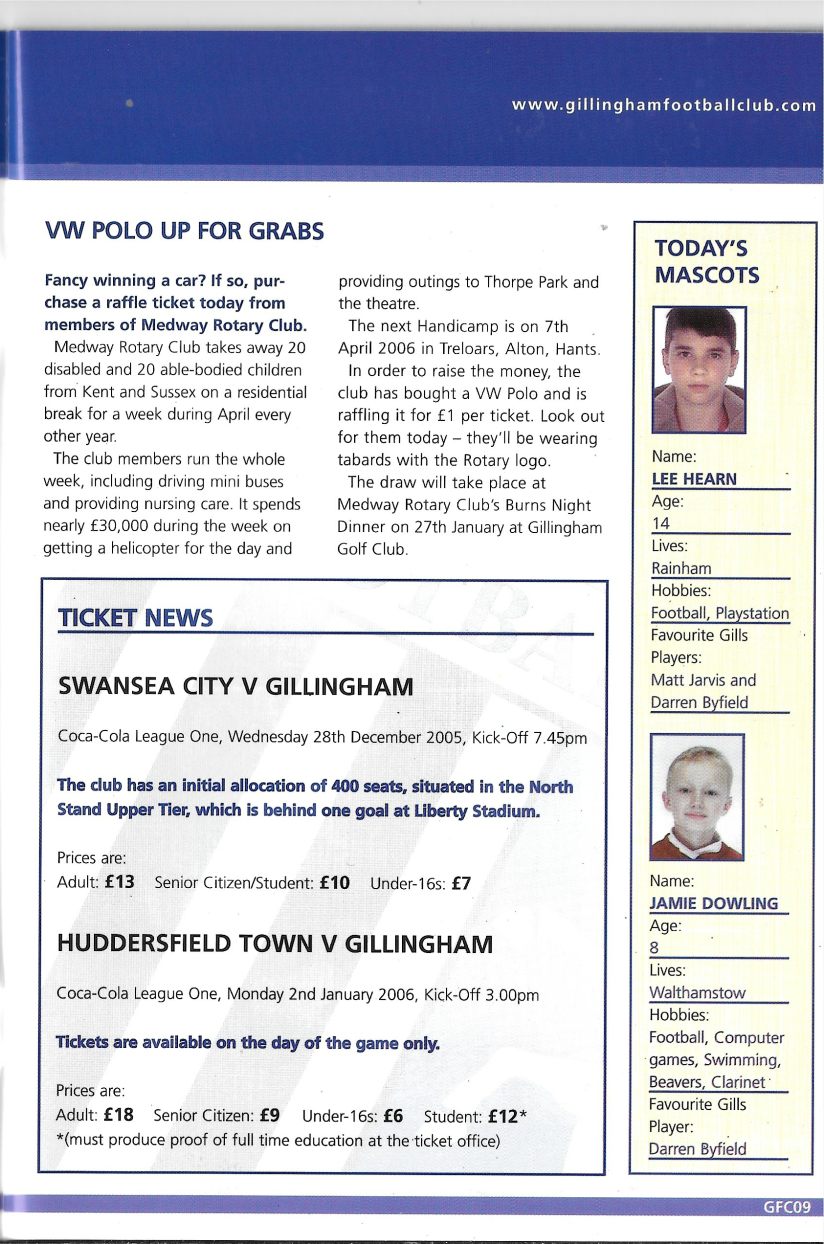 www.gillinghamfootballclub.com

VW POLO UP FOR GRABS

Fancy winning a car? If so, purchase a raffle ticket today from members of Medway Rotary Club.

Medway Rotary Club takes away 20 disabled and 20 able-bodied children from Kent and Sussex on a residential break for a week during April every other year.

The club members run the whole week, including driving mini buses and providing nursing care. It spends nearly £30,000 during the week on getting a helicopter for the day and providing outings to Thorpe Park and the theatre.

The next Handicamp is on 7th April 2006 in Treloars, Alton, Hants.

In order to raise the money, the club has bought a VW Polo and is raffling it for £1 per ticket. Look out for them today – they'll be wearing tabards with the Rotary logo.

The draw will take place at Medway Rotary Club's Burns Night Dinner on 27th January at Gillingham Golf Club.

TICKET NEWS

SWANSEA CITY V GILLINGHAM

Coca-Cola League One, Wednesday 28th December 2005, Kick-Off 7.45pm

The club has an initial allocation of 400 seats, situated in the North Stand Upper Tier, which is behind one goal at Liberty Stadium.

Prices are:
Adult: £13 Senior Citizen/Student: £10 Under-16s: £7

HUDDERSFIELD TOWN V GILLINGHAM

Coca-Cola League One, Monday 2nd January 2006, Kick-Off 3.00pm

Tickets are available on the day of the game only.

Prices are:
Adult: £18 Senior Citizen: £9 Under-16s: £6 Student: £12*
*(must produce proof of full time education at the ticket office)

TODAY'S MASCOTS

Name:
LEE HEARN
Age:
14
Lives:
Rainham
Hobbies:
Football, Playstation
Favourite Gills Players:
Matt Jarvis and Darren Byfield

Name:
JAMIE DOWLING
Age:
8
Lives:
Walthamstow
Hobbies:
Football, Computer games, Swimming, Beavers, Clarinet
Favourite Gills Player:
Darren Byfield

GFC09